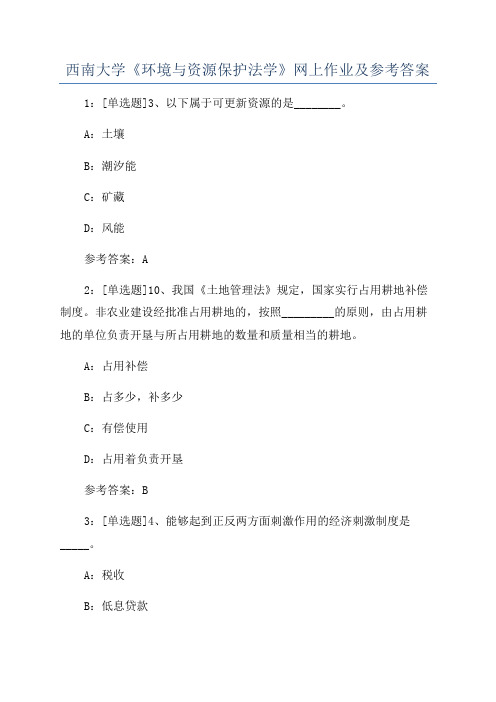 西南大学《环境与资源保护法学》网上作业及参考答案

1：[单选题]3、以下属于可更新资源的是________。

A：土壤

B：潮汐能

C：矿藏

D：风能

参考答案：A

2：[单选题]10、我国《土地管理法》规定，国家实行占用耕地补偿制度。非农业建设经批准占用耕地的，按照_________的原则，由占用耕地的单位负责开垦与所占用耕地的数量和质量相当的耕地。

A：占用补偿

B：占多少，补多少

C：有偿使用

D：占用着负责开垦

参考答案：B

3：[单选题]4、能够起到正反两方面刺激作用的经济刺激制度是_____。

A：税收

B：低息贷款